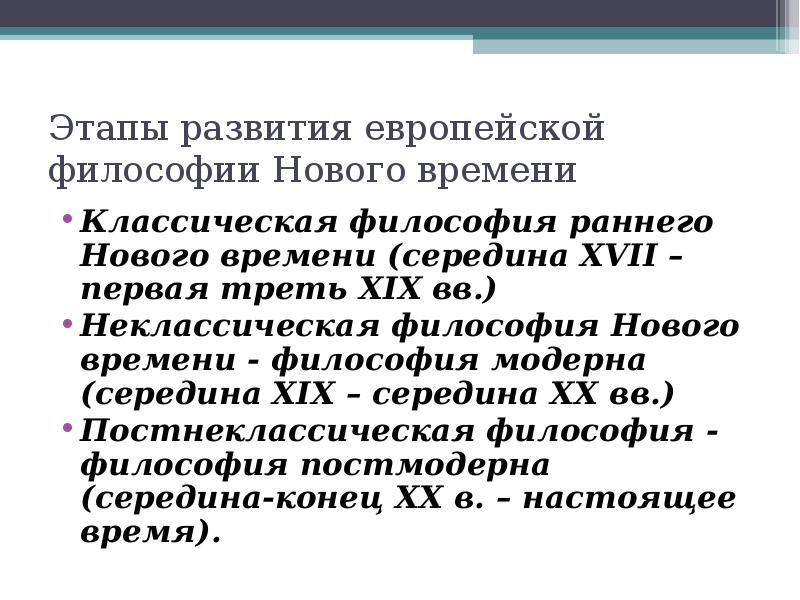 Этапы развития европейской философии Нового времени

• Классическая философия раннего Нового времени (середина XVII – первая треть XIX вв.)
• Неклассическая философия Нового времени - философия модерна (середина XIX – середина XX вв.)
• Постнеклассическая философия - философия постмодерна (середина-конец XX в. – настоящее время).